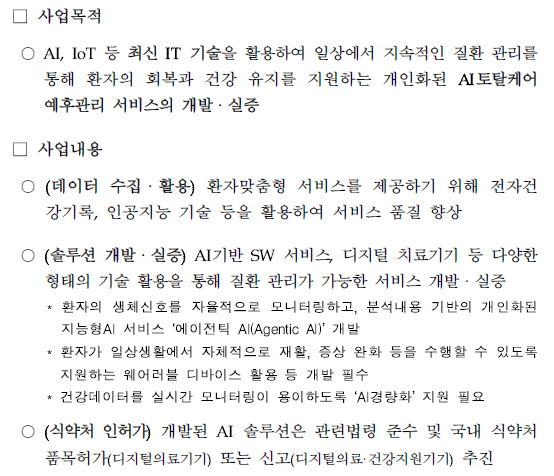 □ 사업목적

○ AI, IoT 등 최신 IT 기술을 활용하여 일상에서 지속적인 질환 관리를 통해 환자의 회복과 건강 유지를 지원하는 개인화된 AI토탈케어 예후관리 서비스의 개발 · 실증

□ 사업내용

○ (데이터 수집 · 활용) 환자맞춤형 서비스를 제공하기 위해 전자건강기록, 인공지능 기술 등을 활용하여 서비스 품질 향상

○ (솔루션 개발 · 실증) AI기반 SW 서비스, 디지털 치료기기 등 다양한 형태의 기술 활용을 통해 질환 관리가 가능한 서비스 개발 · 실증

* 환자의 생체신호를 자율적으로 모니터링하고, 분석내용 기반의 개인화된 지능형AI 서비스 '에이전틱 AI(Agentic AI)' 개발

* 환자가 일상생활에서 자체적으로 재활, 증상 완화 등을 수행할 수 있도록 지원하는 웨어러블 디바이스 활용 등 개발 필수

* 건강데이터를 실시간 모니터링이 용이하도록 'AI경량화' 지원 필요

○ (식약처 인허가) 개발된 AI 솔루션은 관련법령 준수 및 국내 식약처 품목허가(디지털의료기기) 또는 신고(디지털의료·건강지원기기) 추진